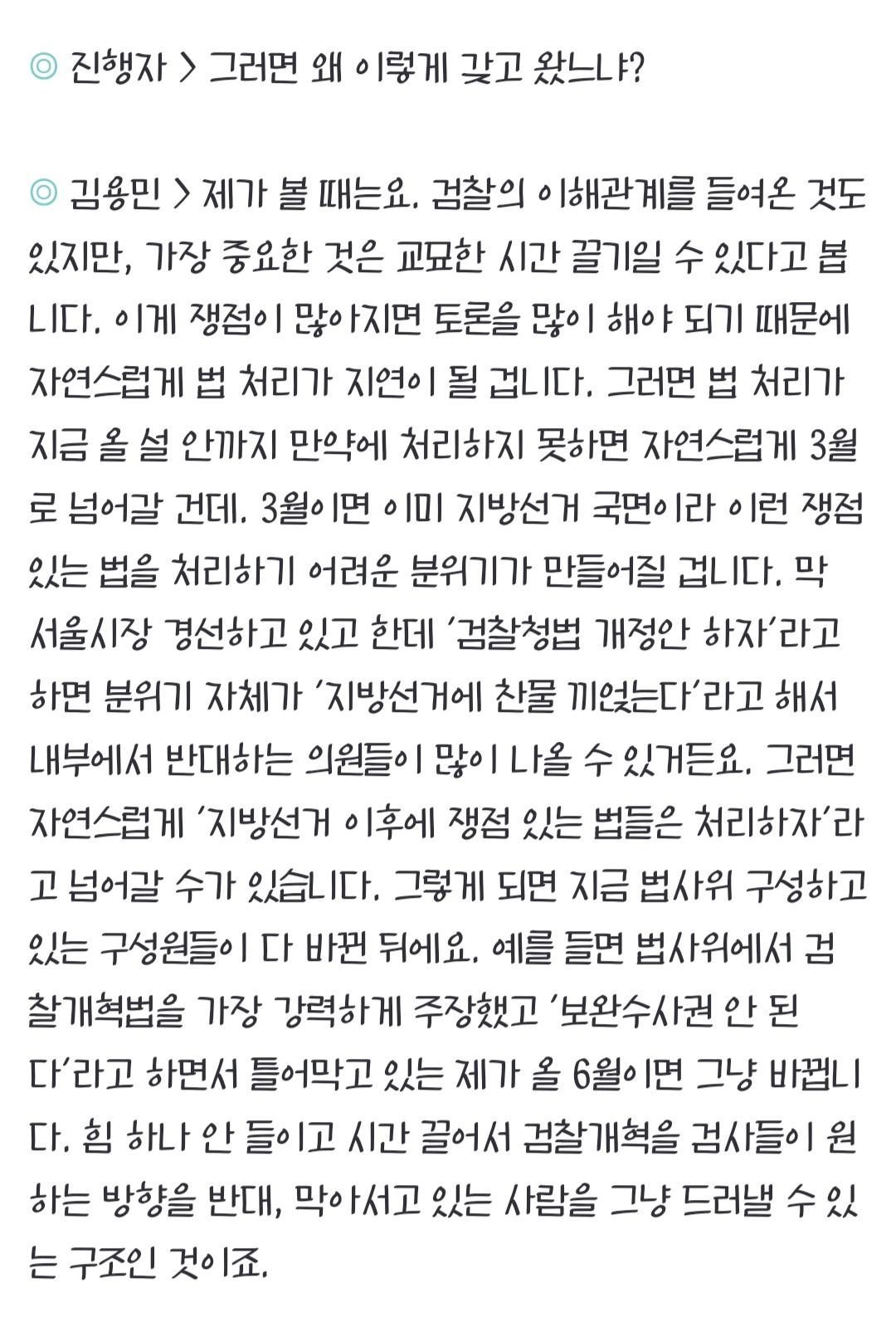 ◎ 진행자 > 그러면 왜 이렇게 갖고 왔느냐?

◎ 김용민 > 제가 볼 때는요. 검찰의 이해관계를 들여온 것도 있지만, 가장 중요한 것은 교묘한 시간 끌기일 수 있다고 봅니다. 이게 쟁점이 많아지면 토론을 많이 해야 되기 때문에 자연스럽게 법 처리가 지연이 될 겁니다. 그러면 법 처리가 지금 올 설 안까지 만약에 처리하지 못하면 자연스럽게 3월로 넘어갈 건데. 3월이면 이미 지방선거 국면이라 이런 쟁점 있는 법을 처리하기 어려운 분위기가 만들어질 겁니다. 막 서울시장 경선하고 있고 한데 '검찰청법 개정안 하자'라고 하면 분위기 자체가 '지방선거에 찬물 끼얹는다'라고 해서 내부에서 반대하는 의원들이 많이 나올 수 있거든요. 그러면 자연스럽게 '지방선거 이후에 쟁점 있는 법들은 처리하자'라고 넘어갈 수가 있습니다. 그렇게 되면 지금 법사위 구성하고 있는 구성원들이 다 바뀐 뒤에요. 예를 들면 법사위에서 검찰개혁법을 가장 강력하게 주장했고 '보완수사권 안 된다'라고 하면서 틀어막고 있는 제가 올 6월이면 그냥 바뀝니다. 힘 하나 안 들이고 시간 끌어서 검찰개혁을 검사들이 원하는 방향을 반대, 막아서고 있는 사람을 그냥 드러낼 수 있는 구조인 것이죠.